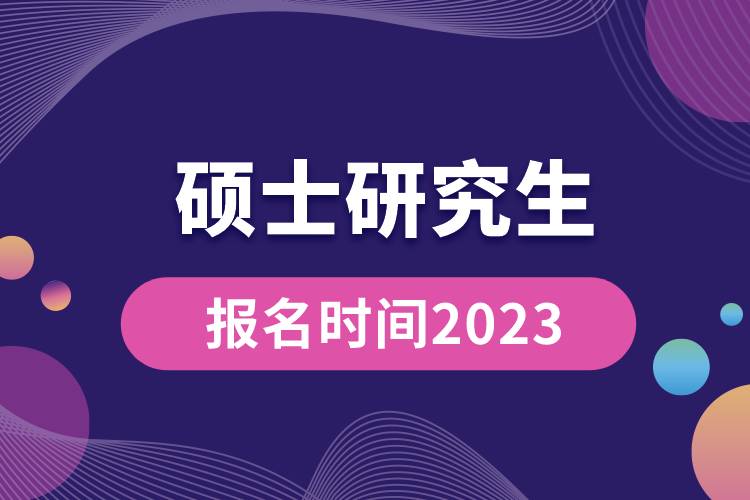 硕士研究生

报名时间2023